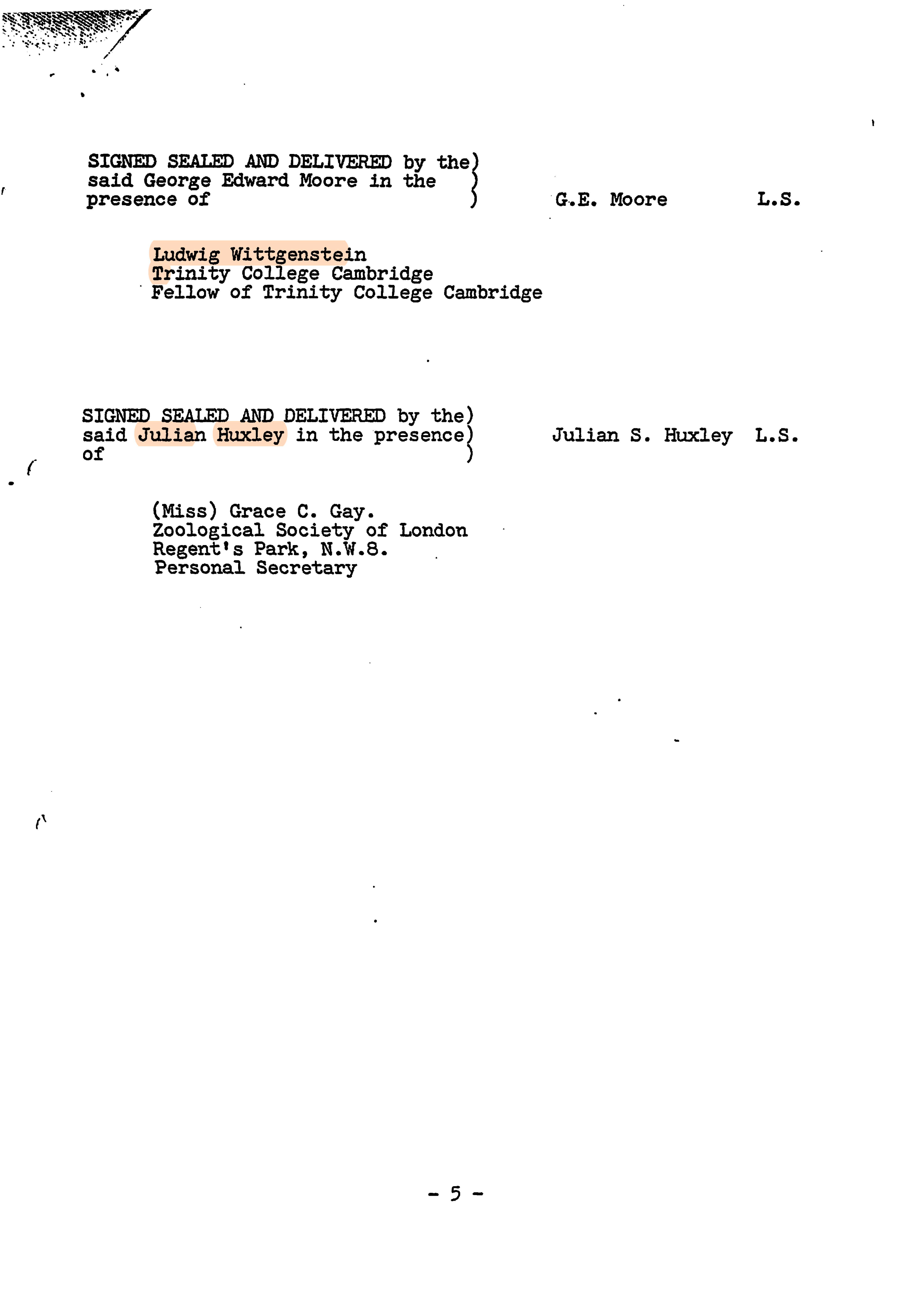 SIGNED SEALED AND DELIVERED by the)
said George Edward Moore in the )
presence of )

G.E. Moore L.S.

Ludwig Wittgenstein
Trinity College Cambridge
Fellow of Trinity College Cambridge

SIGNED SEALED AND DELIVERED by the)
said Julian Huxley in the presence)
of )

Julian S. Huxley L.S.

(Miss) Grace C. Gay.
Zoological Society of London
Regent's Park, N.W.8.
Personal Secretary

- 5 -